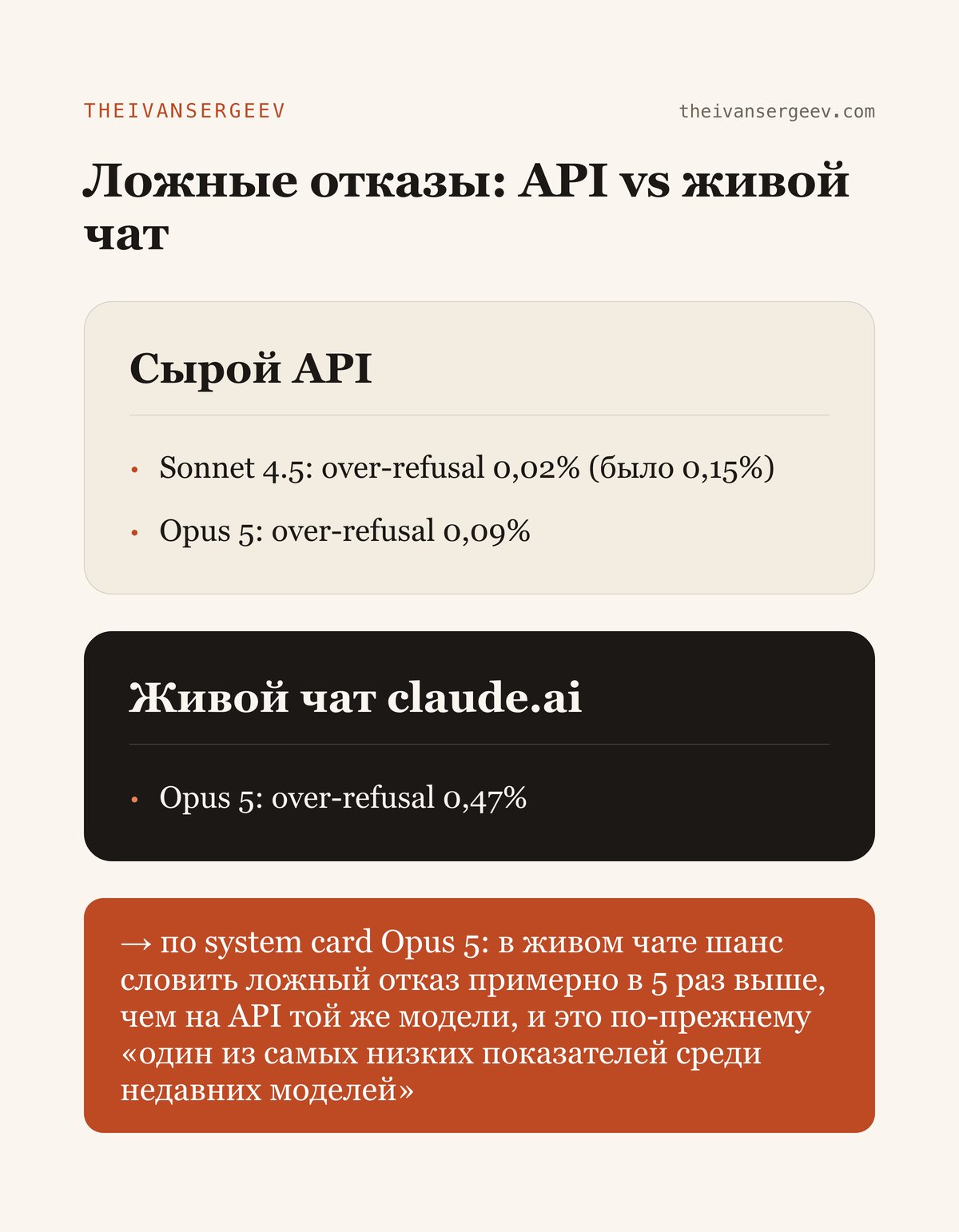 THEIVANSERGEEV

theivansergeev.com

Ложные отказы: API vs живой чат

Сырой API

• Sonnet 4.5: over-refusal 0,02% (было 0,15%)

• Opus 5: over-refusal 0,09%

Живой чат claude.ai

• Opus 5: over-refusal 0,47%

→ по system card Opus 5: в живом чате шанс словить ложный отказ примерно в 5 раз выше, чем на API той же модели, и это по-прежнему «один из самых низких показателей среди недавних моделей»